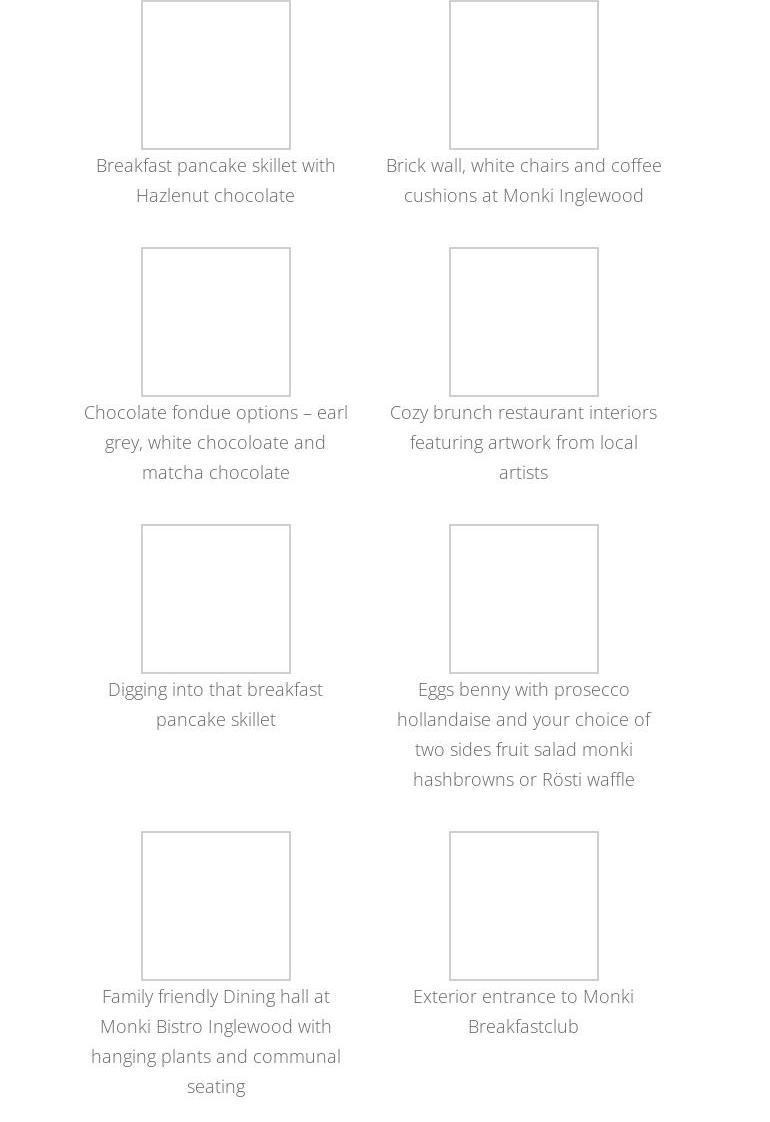 Breakfast pancake skillet with Hazlenut chocolate

Brick wall, white chairs and coffee cushions at Monki Inglewood

Chocolate fondue options – earl grey, white chocoloate and matcha chocolate

Cozy brunch restaurant interiors featuring artwork from local artists

Digging into that breakfast pancake skillet

Eggs benny with prosecco hollandaise and your choice of two sides fruit salad monki hashbrowns or Rösti waffle

Family friendly Dining hall at Monki Bistro Inglewood with hanging plants and communal seating

Exterior entrance to Monki Breakfastclub